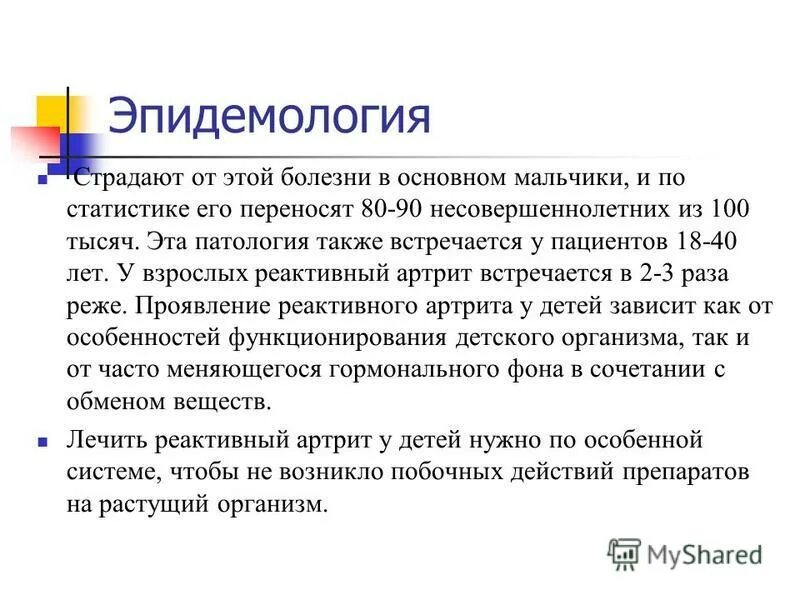 Эпидемология

Страдают от этой болезни в основном мальчики, и по статистике его переносят 80-90 несовершеннолетних из 100 тысяч. Эта патология также встречается у пациентов 18-40 лет. У взрослых реактивный артрит встречается в 2-3 раза реже. Проявление реактивного артрита у детей зависит как от особенностей функционирования детского организма, так и от часто меняющегося гормонального фона в сочетании с обменом веществ.

Лечить реактивный артрит у детей нужно по особенной системе, чтобы не возникло побочных действий препаратов на растущий организм.

MyShared